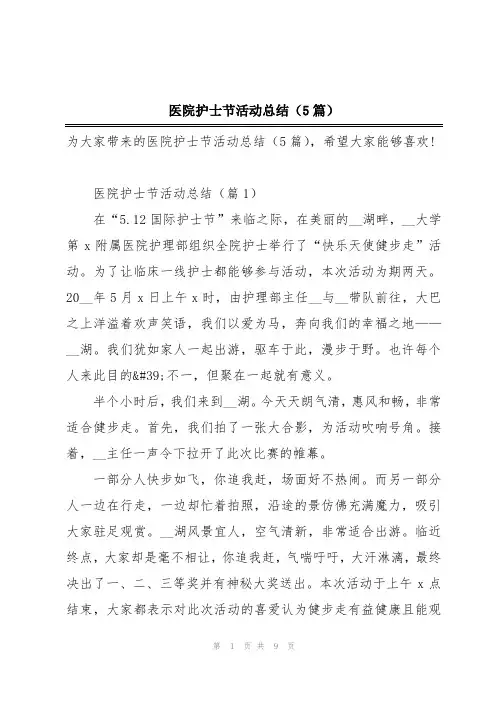 医院护士节活动总结（5篇）

为大家带来的医院护士节活动总结（5篇），希望大家能够喜欢！

医院护士节活动总结（篇1）

在“5.12国际护士节”来临之际，在美丽的__湖畔，__大学第x附属医院护理部组织全院护士举行了“快乐天使健步走”活动。为了让临床一线护士都能够参与活动，本次活动为期两天。20__年5月x日上午x时，由护理部主任__与__带队前往，大巴之上洋溢着欢声笑语，我们以爱为马，奔向我们的幸福之地——__湖。我们犹如家人一起出游，驱车于此，漫步于野。也许每个人来此目的&#39;不一，但聚在一起就有意义。

半个小时后，我们来到__湖。今天天朗气清，惠风和畅，非常适合健步走。首先，我们拍了一张大合影，为活动吹响号角。接着，__主任一声令下拉开了此次比赛的帷幕。

一部分人快步如飞，你追我赶，场面好不热闹。而另一部分人一边在行走，一边却忙着拍照，沿途的景仿佛充满魔力，吸引大家驻足观赏。__湖风景宜人，空气清新，非常适合出游。临近终点，大家却是毫不相让，你追我赶，气喘吁吁，大汗淋漓，最终决出了一、二、三等奖并有神秘大奖送出。本次活动于上午x点结束，大家都表示对此次活动的喜爱认为健步走有益健康且能观

第 1 页 共 9 页